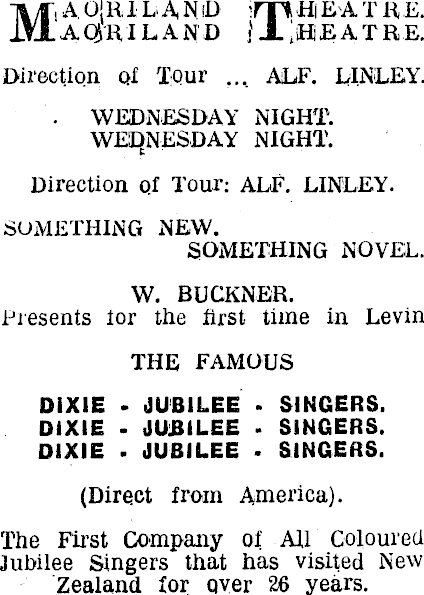 MAORILAND THEATRE.
MAORILAND THEATRE.

Direction of Tour ... ALF. LINLEY.

WEDNESDAY NIGHT.
WEDNESDAY NIGHT.

Direction of Tour: ALF. LINLEY.

SOMETHING NEW.
SOMETHING NOVEL.

W. BUCKNER.
Presents for the first time in Levin

THE FAMOUS

DIXIE - JUBILEE - SINGERS.
DIXIE - JUBILEE - SINGERS.
DIXIE - JUBILEE - SINGERS.

(Direct from America).

The First Company of All Coloured Jubilee Singers that has visited New Zealand for over 26 years.